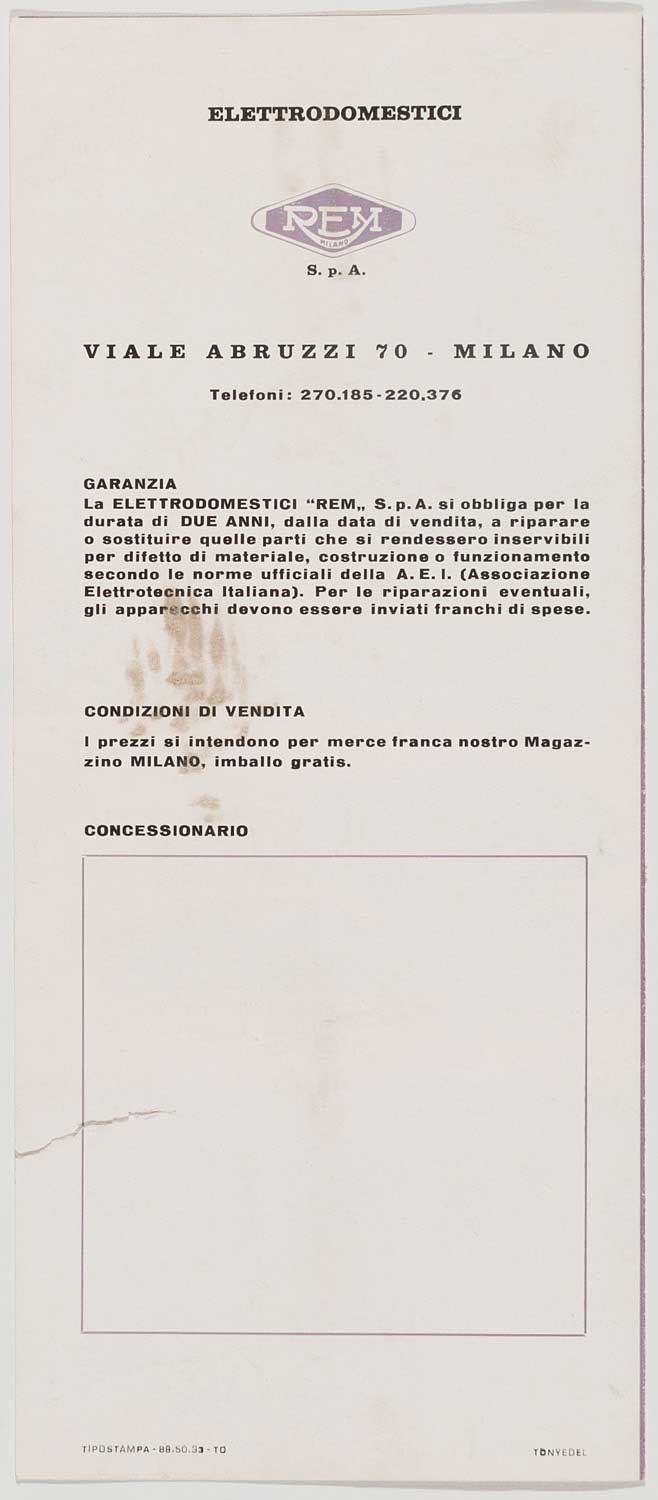 ELETTRODOMESTICI

REM
MILANO

S. p. A.

VIALE ABRUZZI 70 - MILANO

Telefoni: 270.185 - 220.376

GARANZIA
La ELETTRODOMESTICI "REM„ S. p. A. si obbliga per la durata di DUE ANNI, dalla data di vendita, a riparare o sostituire quelle parti che si rendessero inservibili per difetto di materiale, costruzione o funzionamento secondo le norme ufficiali della A. E. I. (Associazione Elettrotecnica Italiana). Per le riparazioni eventuali, gli apparecchi devono essere inviati franchi di spese.

CONDIZIONI DI VENDITA
I prezzi si intendono per merce franca nostro Magazzino MILANO, imballo gratis.

CONCESSIONARIO

TIPOSTAMPA - 88.50.33 - TO

TONYEDEL